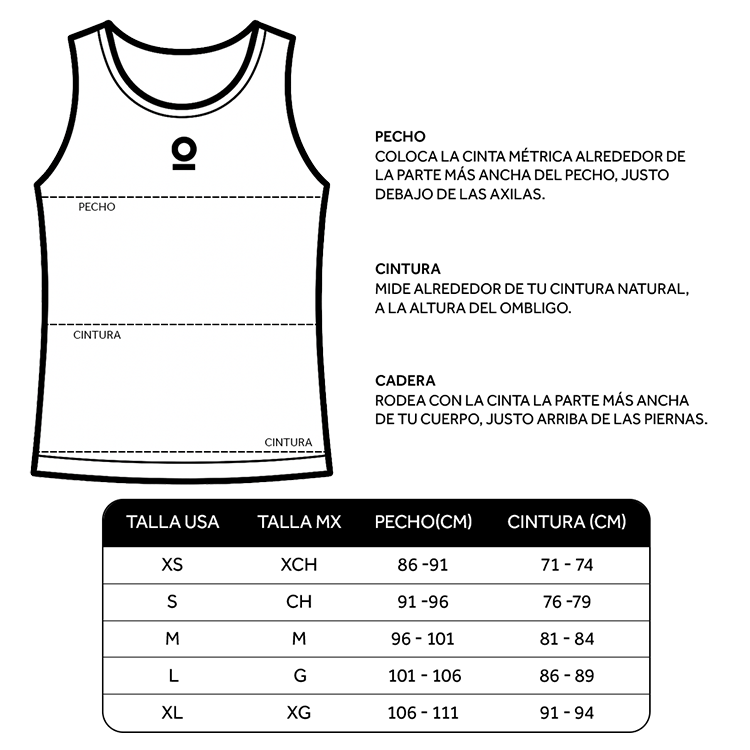 PECHO

CINTURA

CINTURA

PECHO
COLOCA LA CINTA MÉTRICA ALREDEDOR DE LA PARTE MÁS ANCHA DEL PECHO, JUSTO DEBAJO DE LAS AXILAS.

CINTURA
MIDE ALREDEDOR DE TU CINTURA NATURAL, A LA ALTURA DEL OMBLIGO.

CADERA
RODEA CON LA CINTA LA PARTE MÁS ANCHA DE TU CUERPO, JUSTO ARRIBA DE LAS PIERNAS.

| TALLA USA | TALLA MX | PECHO(CM) | CINTURA (CM) |
|---|---|---|---|
| XS | XCH | 86 -91 | 71 - 74 |
| S | CH | 91 -96 | 76 -79 |
| M | M | 96 - 101 | 81 - 84 |
| L | G | 101 - 106 | 86 - 89 |
| XL | XG | 106 - 111 | 91 - 94 |